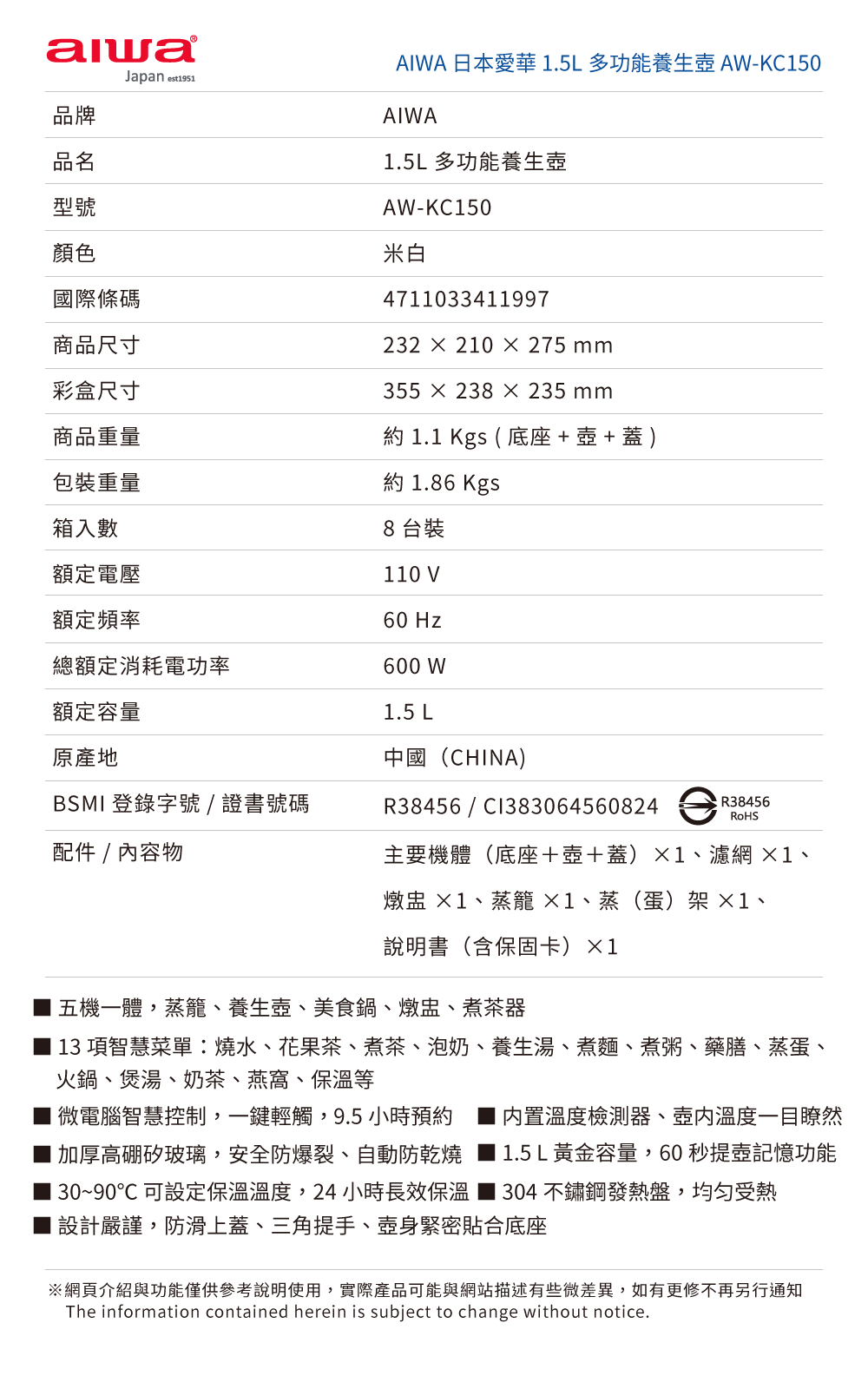 aiwa®
Japan est1951

AIWA 日本愛華 1.5L 多功能養生壺 AW-KC150

| 品牌 | AIWA |
|---|---|
| 品名 | 1.5L 多功能養生壺 |
| 型號 | AW-KC150 |
| 顏色 | 米白 |
| 國際條碼 | 4711033411997 |
| 商品尺寸 | 232 × 210 × 275 mm |
| 彩盒尺寸 | 355 × 238 × 235 mm |
| 商品重量 | 約 1.1 Kgs ( 底座 + 壺 + 蓋 ) |
| 包裝重量 | 約 1.86 Kgs |
| 箱入數 | 8 台裝 |
| 額定電壓 | 110 V |
| 額定頻率 | 60 Hz |
| 總額定消耗電功率 | 600 W |
| 額定容量 | 1.5 L |
| 原產地 | 中國（CHINA) |
| BSMI 登錄字號 / 證書號碼 | R38456 / CI383064560824 R38456 RoHS |
| 配件 / 內容物 | 主要機體（底座＋壺＋蓋）×1、濾網 ×1、燉盅 ×1、蒸籠 ×1、蒸（蛋）架 ×1、說明書（含保固卡）×1 |

■ 五機一體，蒸籠、養生壺、美食鍋、燉盅、煮茶器

■ 13 項智慧菜單：燒水、花果茶、煮茶、泡奶、養生湯、煮麵、煮粥、藥膳、蒸蛋、火鍋、煲湯、奶茶、燕窩、保溫等

■ 微電腦智慧控制，一鍵輕觸，9.5 小時預約

■ 內置溫度檢測器、壺內溫度一目瞭然

■ 加厚高硼矽玻璃，安全防爆裂、自動防乾燒

■ 1.5 L 黃金容量，60 秒提壺記憶功能

■ 30~90°C 可設定保溫溫度，24 小時長效保溫

■ 304 不鏽鋼發熱盤，均勻受熱

■ 設計嚴謹，防滑上蓋、三角提手、壺身緊密貼合底座

※網頁介紹與功能僅供參考說明使用，實際產品可能與網站描述有些微差異，如有更修不再另行通知
The information contained herein is subject to change without notice.